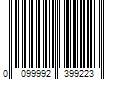 0 099992 399223